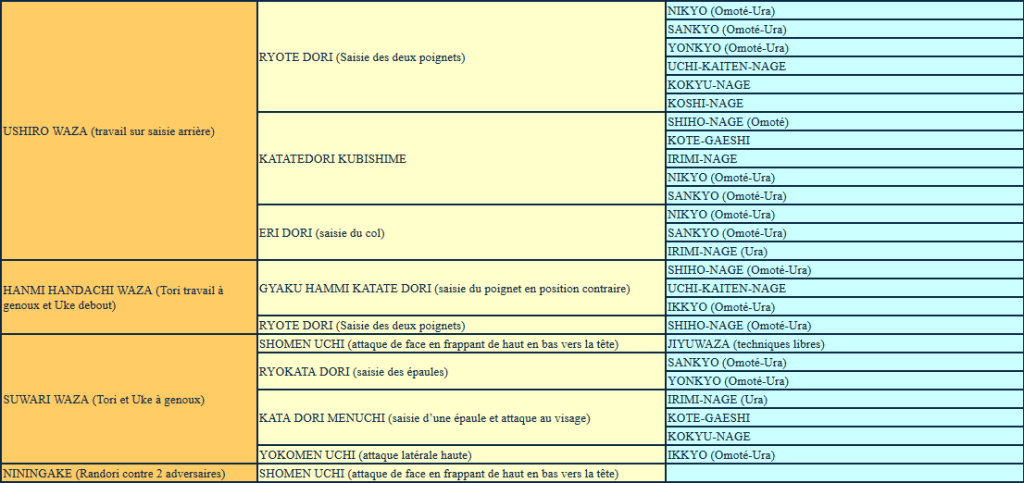 | | | |
|---|---|---|
| USHIRO WAZA (travail sur saisie arrière) | RYOTE DORI (Saisie des deux poignets) | NIKYO (Omoté-Ura) |
| | | SANKYO (Omoté-Ura) |
| | | YONKYO (Omoté-Ura) |
| | | UCHI-KAITEN-NAGE |
| | | KOKYU-NAGE |
| | | KOSHI-NAGE |
| | KATATEDORI KUBISHIME | SHIHO-NAGE (Omoté) |
| | | KOTE-GAESHI |
| | | IRIMI-NAGE |
| | | NIKYO (Omoté-Ura) |
| | | SANKYO (Omoté-Ura) |
| | ERI DORI (saisie du col) | NIKYO (Omoté-Ura) |
| | | SANKYO (Omoté-Ura) |
| | | IRIMI-NAGE (Ura) |
| HANMI HANDACHI WAZA (Tori travail à genoux et Uke debout) | GYAKU HAMMI KATATE DORI (saisie du poignet en position contraire) | SHIHO-NAGE (Omoté-Ura) |
| | | UCHI-KAITEN-NAGE |
| | | IKKYO (Omoté-Ura) |
| | RYOTE DORI (Saisie des deux poignets) | SHIHO-NAGE (Omoté-Ura) |
| SUWARI WAZA (Tori et Uke à genoux) | SHOMEN UCHI (attaque de face en frappant de haut en bas vers la tête) | JIYUWAZA (techniques libres) |
| | RYOKATA DORI (saisie des épaules) | SANKYO (Omoté-Ura) |
| | | YONKYO (Omoté-Ura) |
| | KATA DORI MENUCHI (saisie d'une épaule et attaque au visage) | IRIMI-NAGE (Ura) |
| | | KOTE-GAESHI |
| | | KOKYU-NAGE |
| | YOKOMEN UCHI (attaque latérale haute) | IKKYO (Omoté-Ura) |
| NININGAKE (Randori contre 2 adversaires) | SHOMEN UCHI (attaque de face en frappant de haut en bas vers la tête) | |